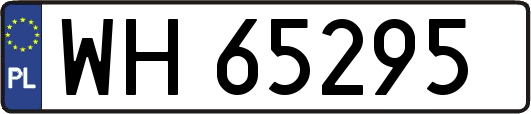 PL
WH 65295